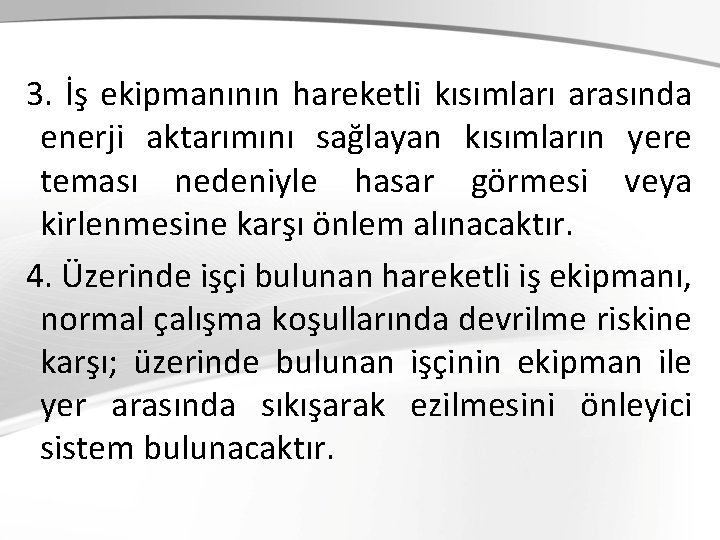 3. İş ekipmanının hareketli kısımları arasında enerji aktarımını sağlayan kısımların yere teması nedeniyle hasar görmesi veya kirlenmesine karşı önlem alınacaktır.

4. Üzerinde işçi bulunan hareketli iş ekipmanı, normal çalışma koşullarında devrilme riskine karşı; üzerinde bulunan işçinin ekipman ile yer arasında sıkışarak ezilmesini önleyici sistem bulunacaktır.